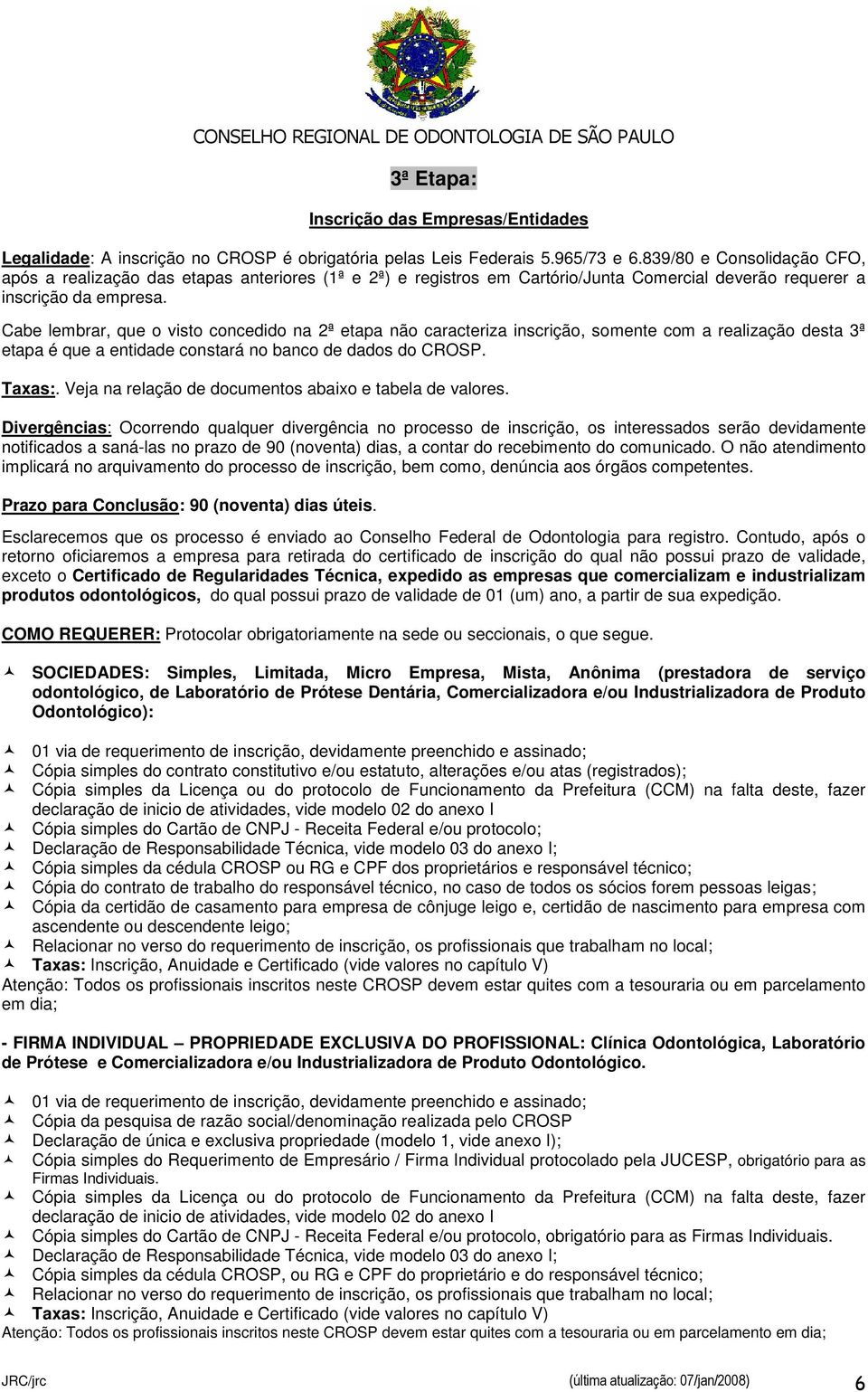 CONSELHO REGIONAL DE ODONTOLOGIA DE SÃO PAULO

3ª Etapa:

Inscrição das Empresas/Entidades

Legalidade: A inscrição no CROSP é obrigatória pelas Leis Federais 5.965/73 e 6.839/80 e Consolidação CFO, após a realização das etapas anteriores (1ª e 2ª) e registros em Cartório/Junta Comercial deverão requerer a inscrição da empresa.

Cabe lembrar, que o visto concedido na 2ª etapa não caracteriza inscrição, somente com a realização desta 3ª etapa é que a entidade constará no banco de dados do CROSP.

Taxas:. Veja na relação de documentos abaixo e tabela de valores.

Divergências: Ocorrendo qualquer divergência no processo de inscrição, os interessados serão devidamente notificados a saná-las no prazo de 90 (noventa) dias, a contar do recebimento do comunicado. O não atendimento implicará no arquivamento do processo de inscrição, bem como, denúncia aos órgãos competentes.

Prazo para Conclusão: 90 (noventa) dias úteis.

Esclarecemos que os processo é enviado ao Conselho Federal de Odontologia para registro. Contudo, após o retorno oficiaremos a empresa para retirada do certificado de inscrição do qual não possui prazo de validade, exceto o Certificado de Regularidades Técnica, expedido as empresas que comercializam e industrializam produtos odontológicos, do qual possui prazo de validade de 01 (um) ano, a partir de sua expedição.

COMO REQUERER: Protocolar obrigatoriamente na sede ou seccionais, o que segue.

SOCIEDADES: Simples, Limitada, Micro Empresa, Mista, Anônima (prestadora de serviço odontológico, de Laboratório de Prótese Dentária, Comercializadora e/ou Industrializadora de Produto Odontológico):

01 via de requerimento de inscrição, devidamente preenchido e assinado;
Cópia simples do contrato constitutivo e/ou estatuto, alterações e/ou atas (registrados);
Cópia simples da Licença ou do protocolo de Funcionamento da Prefeitura (CCM) na falta deste, fazer declaração de inicio de atividades, vide modelo 02 do anexo I
Cópia simples do Cartão de CNPJ - Receita Federal e/ou protocolo;
Declaração de Responsabilidade Técnica, vide modelo 03 do anexo I;
Cópia simples da cédula CROSP ou RG e CPF dos proprietários e responsável técnico;
Cópia do contrato de trabalho do responsável técnico, no caso de todos os sócios forem pessoas leigas;
Cópia da certidão de casamento para empresa de cônjuge leigo e, certidão de nascimento para empresa com ascendente ou descendente leigo;
Relacionar no verso do requerimento de inscrição, os profissionais que trabalham no local;
Taxas: Inscrição, Anuidade e Certificado (vide valores no capítulo V)
Atenção: Todos os profissionais inscritos neste CROSP devem estar quites com a tesouraria ou em parcelamento em dia;

- FIRMA INDIVIDUAL – PROPRIEDADE EXCLUSIVA DO PROFISSIONAL: Clínica Odontológica, Laboratório de Prótese e Comercializadora e/ou Industrializadora de Produto Odontológico.

01 via de requerimento de inscrição, devidamente preenchido e assinado;
Cópia da pesquisa de razão social/denominação realizada pelo CROSP
Declaração de única e exclusiva propriedade (modelo 1, vide anexo I);
Cópia simples do Requerimento de Empresário / Firma Individual protocolado pela JUCESP, obrigatório para as Firmas Individuais.
Cópia simples da Licença ou do protocolo de Funcionamento da Prefeitura (CCM) na falta deste, fazer declaração de inicio de atividades, vide modelo 02 do anexo I
Cópia simples do Cartão de CNPJ - Receita Federal e/ou protocolo, obrigatório para as Firmas Individuais.
Declaração de Responsabilidade Técnica, vide modelo 03 do anexo I;
Cópia simples da cédula CROSP, ou RG e CPF do proprietário e do responsável técnico;
Relacionar no verso do requerimento de inscrição, os profissionais que trabalham no local;
Taxas: Inscrição, Anuidade e Certificado (vide valores no capítulo V)
Atenção: Todos os profissionais inscritos neste CROSP devem estar quites com a tesouraria ou em parcelamento em dia;

JRC/jrc (última atualização: 07/jan/2008) 6